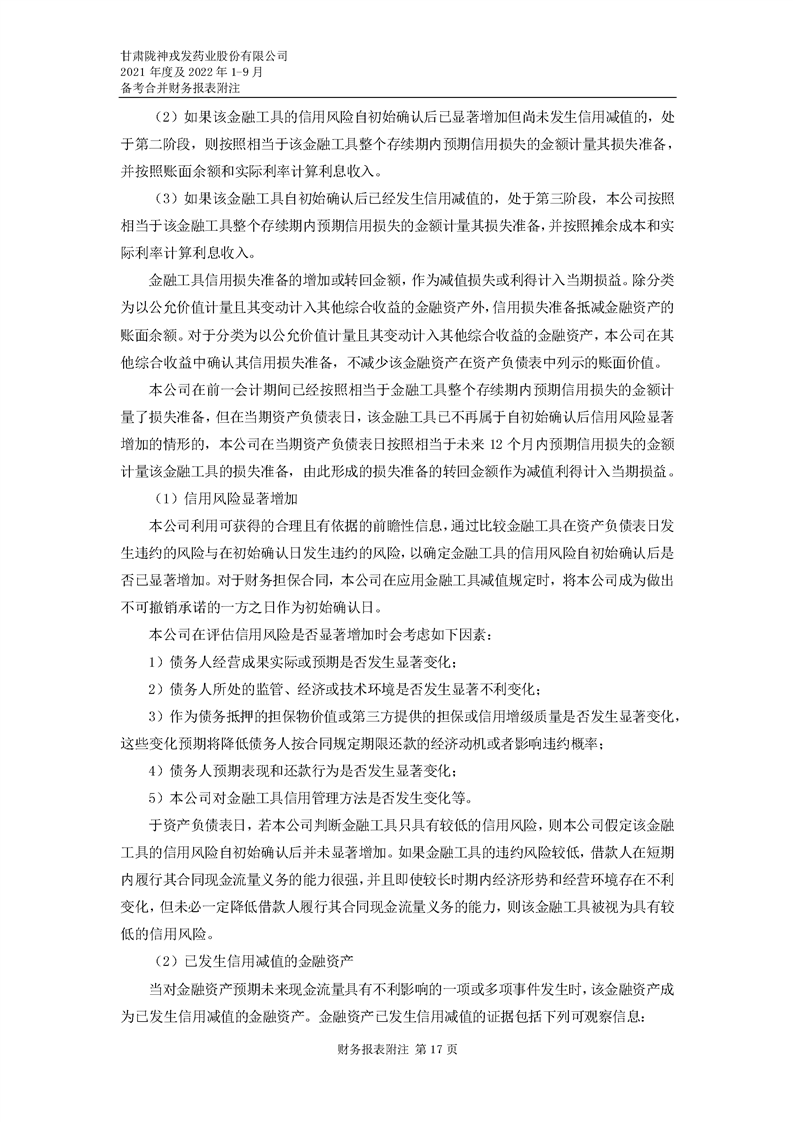 甘肃陇神戎发药业股份有限公司
2021 年度及 2022 年 1-9 月
备考合并财务报表附注

（2）如果该金融工具的信用风险自初始确认后已显著增加但尚未发生信用减值的，处于第二阶段，则按照相当于该金融工具整个存续期内预期信用损失的金额计量其损失准备，并按照账面余额和实际利率计算利息收入。

（3）如果该金融工具自初始确认后已经发生信用减值的，处于第三阶段，本公司按照相当于该金融工具整个存续期内预期信用损失的金额计量其损失准备，并按照摊余成本和实际利率计算利息收入。

金融工具信用损失准备的增加或转回金额，作为减值损失或利得计入当期损益。除分类为以公允价值计量且其变动计入其他综合收益的金融资产外，信用损失准备抵减金融资产的账面余额。对于分类为以公允价值计量且其变动计入其他综合收益的金融资产，本公司在其他综合收益中确认其信用损失准备，不减少该金融资产在资产负债表中列示的账面价值。

本公司在前一会计期间已经按照相当于金融工具整个存续期内预期信用损失的金额计量了损失准备，但在当期资产负债表日，该金融工具已不再属于自初始确认后信用风险显著增加的情形的，本公司在当期资产负债表日按照相当于未来 12 个月内预期信用损失的金额计量该金融工具的损失准备，由此形成的损失准备的转回金额作为减值利得计入当期损益。

（1）信用风险显著增加

本公司利用可获得的合理且有依据的前瞻性信息，通过比较金融工具在资产负债表日发生违约的风险与在初始确认日发生违约的风险，以确定金融工具的信用风险自初始确认后是否已显著增加。对于财务担保合同，本公司在应用金融工具减值规定时，将本公司成为做出不可撤销承诺的一方之日作为初始确认日。

本公司在评估信用风险是否显著增加时会考虑如下因素：

1）债务人经营成果实际或预期是否发生显著变化；

2）债务人所处的监管、经济或技术环境是否发生显著不利变化；

3）作为债务抵押的担保物价值或第三方提供的担保或信用增级质量是否发生显著变化，这些变化预期将降低债务人按合同规定期限还款的经济动机或者影响违约概率；

4）债务人预期表现和还款行为是否发生显著变化；

5）本公司对金融工具信用管理方法是否发生变化等。

于资产负债表日，若本公司判断金融工具只具有较低的信用风险，则本公司假定该金融工具的信用风险自初始确认后并未显著增加。如果金融工具的违约风险较低，借款人在短期内履行其合同现金流量义务的能力很强，并且即使较长时期内经济形势和经营环境存在不利变化，但未必一定降低借款人履行其合同现金流量义务的能力，则该金融工具被视为具有较低的信用风险。

（2）已发生信用减值的金融资产

当对金融资产预期未来现金流量具有不利影响的一项或多项事件发生时，该金融资产成为已发生信用减值的金融资产。金融资产已发生信用减值的证据包括下列可观察信息：

财务报表附注 第 17 页